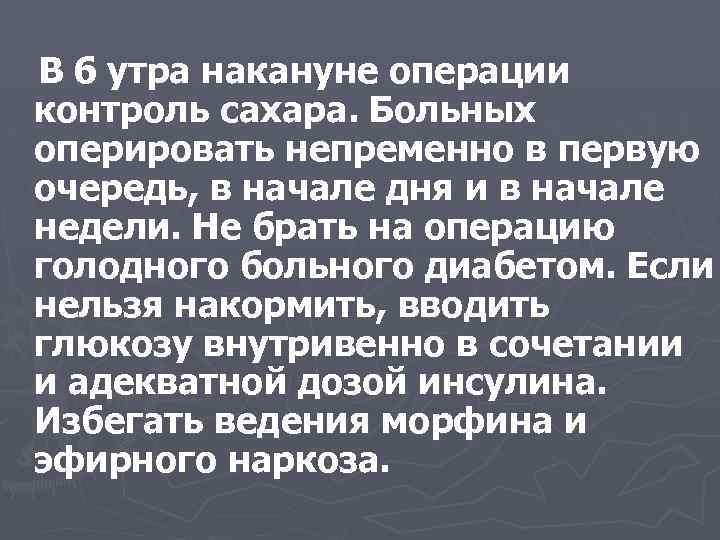 В 6 утра накануне операции контроль сахара. Больных оперировать непременно в первую очередь, в начале дня и в начале недели. Не брать на операцию голодного больного диабетом. Если нельзя накормить, вводить глюкозу внутривенно в сочетании и адекватной дозой инсулина. Избегать ведения морфина и эфирного наркоза.